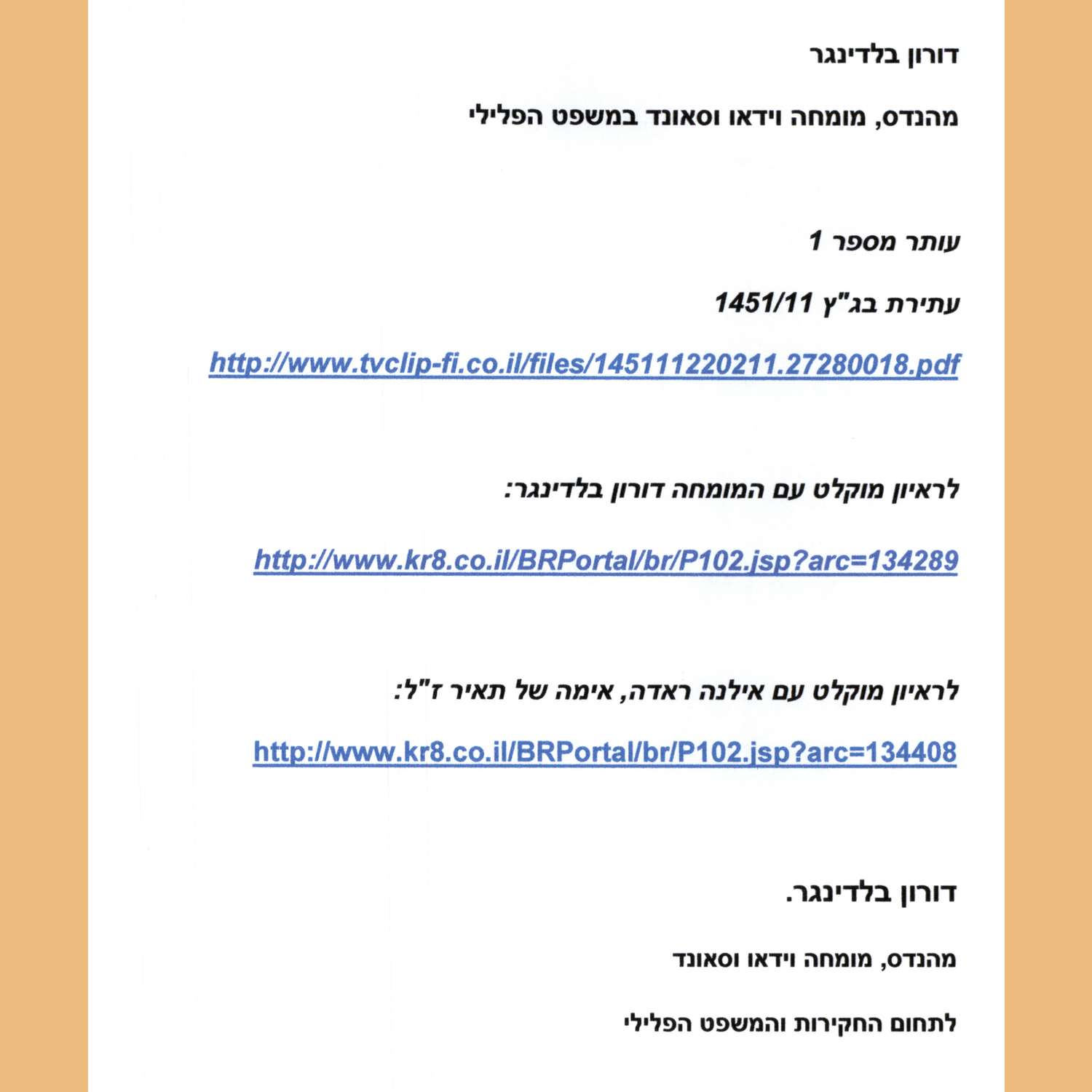 דורון בלדינגר

מהנדס, מומחה וידאו וסאונד במשפט הפלילי

עותר מספר 1

עתירת בג"ץ 1451/11

http://www.tvclip-fi.co.il/files/145111220211.27280018.pdf

לראיון מוקלט עם המומחה דורון בלדינגר:

http://www.kr8.co.il/BRPortal/br/P102.jsp?arc=134289

לראיון מוקלט עם אילנה ראדה, אימה של תאיר ז"ל:

http://www.kr8.co.il/BRPortal/br/P102.jsp?arc=134408

דורון בלדינגר.

מהנדס, מומחה וידאו וסאונד

לתחום החקירות והמשפט הפלילי